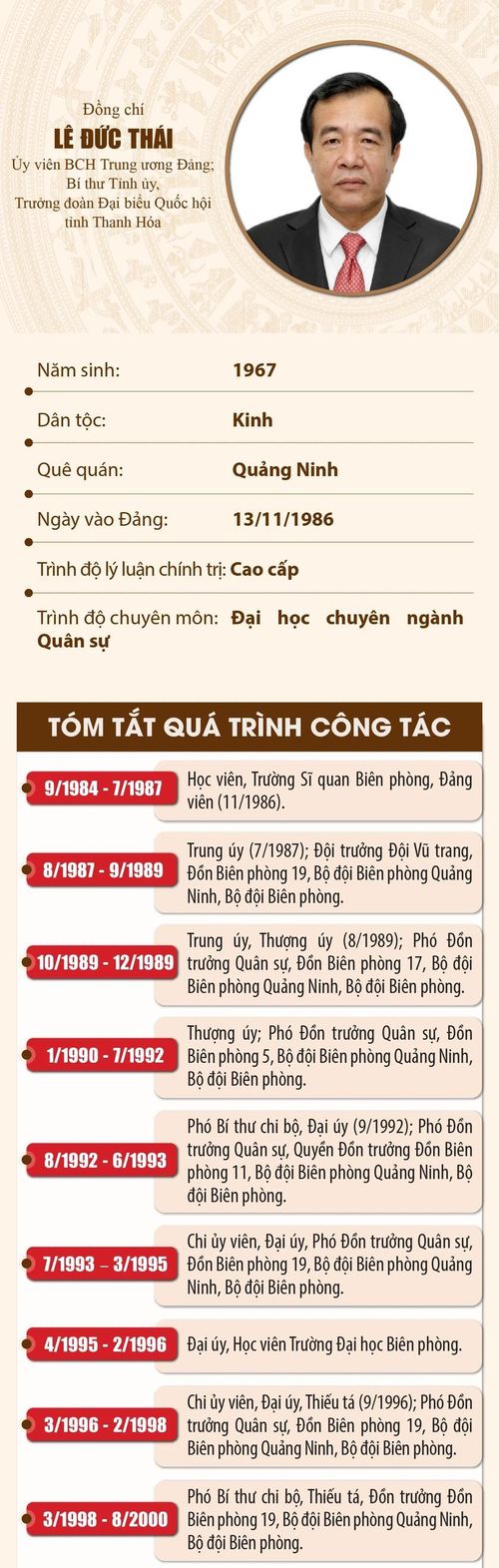 Đồng chí
LÊ ĐỨC THÁI
Ủy viên BCH Trung ương Đảng; Bí thư Tỉnh ủy, Trưởng đoàn Đại biểu Quốc hội tỉnh Thanh Hóa

Năm sinh: 1967

Dân tộc: Kinh

Quê quán: Quảng Ninh

Ngày vào Đảng: 13/11/1986

Trình độ lý luận chính trị: Cao cấp

Trình độ chuyên môn: Đại học chuyên ngành Quân sự

TÓM TẮT QUÁ TRÌNH CÔNG TÁC

9/1984 - 7/1987
Học viên, Trường Sĩ quan Biên phòng, Đảng viên (11/1986).

8/1987 - 9/1989
Trung úy (7/1987); Đội trưởng Đội Vũ trang, Đồn Biên phòng 19, Bộ đội Biên phòng Quảng Ninh, Bộ đội Biên phòng.

10/1989 - 12/1989
Trung úy, Thượng úy (8/1989); Phó Đồn trưởng Quân sự, Đồn Biên phòng 17, Bộ đội Biên phòng Quảng Ninh, Bộ đội Biên phòng.

1/1990 - 7/1992
Thượng úy; Phó Đồn trưởng Quân sự, Đồn Biên phòng 5, Bộ đội Biên phòng Quảng Ninh, Bộ đội Biên phòng.

8/1992 - 6/1993
Phó Bí thư chi bộ, Đại úy (9/1992); Phó Đồn trưởng Quân sự, Quyền Đồn trưởng Đồn Biên phòng 11, Bộ đội Biên phòng Quảng Ninh, Bộ đội Biên phòng.

7/1993 – 3/1995
Chi ủy viên, Đại úy, Phó Đồn trưởng Quân sự, Đồn Biên phòng 19, Bộ đội Biên phòng Quảng Ninh, Bộ đội Biên phòng.

4/1995 - 2/1996
Đại úy, Học viên Trường Đại học Biên phòng.

3/1996 - 2/1998
Chi ủy viên, Đại úy, Thiếu tá (9/1996); Phó Đồn trưởng Quân sự, Đồn Biên phòng 19, Bộ đội Biên phòng Quảng Ninh, Bộ đội Biên phòng.

3/1998 - 8/2000
Phó Bí thư chi bộ, Thiếu tá, Đồn trưởng Đồn Biên phòng 19, Bộ đội Biên phòng Quảng Ninh, Bộ đội Biên phòng.